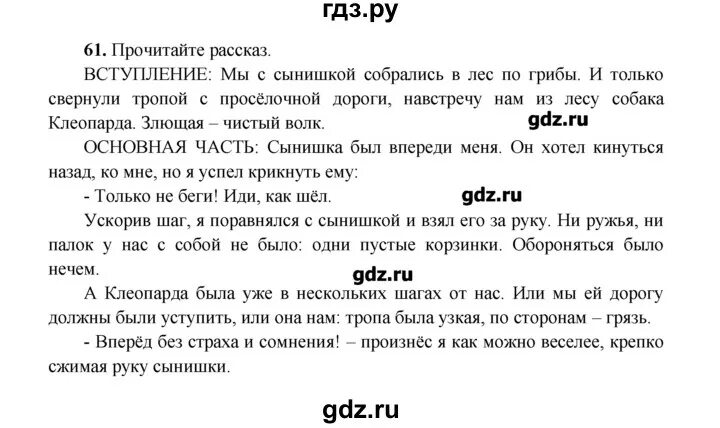 гдз.ру

61. Прочитайте рассказ.

ВСТУПЛЕНИЕ: Мы с сынишкой собрались в лес по грибы. И только свернули тропой с просёлочной дороги, навстречу нам из лесу собака Клеопарда. Злющая – чистый волк.

gdz.ru

ОСНОВНАЯ ЧАСТЬ: Сынишка был впереди меня. Он хотел кинуться назад, ко мне, но я успел крикнуть ему:

- Только не беги! Иди, как шёл.

gdz.ru

Ускорив шаг, я поравнялся с сынишкой и взял его за руку. Ни ружья, ни палок у нас с собой не было: одни пустые корзинки. Обороняться было нечем.

gdz.ru

А Клеопарда была уже в нескольких шагах от нас. Или мы ей дорогу должны были уступить, или она нам: тропа была узкая, по сторонам – грязь.

- Вперёд без страха и сомнения! – произнёс я как можно веселее, крепко сжимая руку сынишки.

gdz.ru